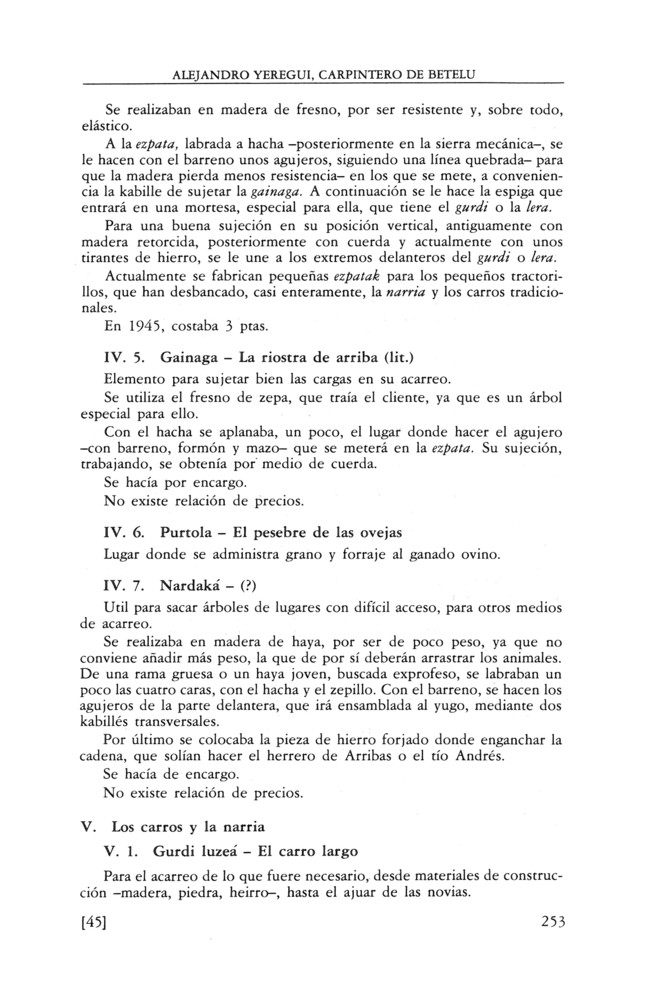 ALEJANDRO YEREGUI, CARPINTERO DE BETELU

Se realizaban en madera de fresno, por ser resistente y, sobre todo, elástico.

A la ezpata, labrada a hacha –posteriormente en la sierra mecánica–, se le hacen con el barreno unos agujeros, siguiendo una línea quebrada– para que la madera pierda menos resistencia– en los que se mete, a conveniencia la kabille de sujetar la gainaga. A continuación se le hace la espiga que entrará en una mortesa, especial para ella, que tiene el gurdi o la lera.

Para una buena sujeción en su posición vertical, antiguamente con madera retorcida, posteriormente con cuerda y actualmente con unos tirantes de hierro, se le une a los extremos delanteros del gurdi o lera.

Actualmente se fabrican pequeñas ezpatak para los pequeños tractorillos, que han desbancado, casi enteramente, la narria y los carros tradicionales.

En 1945, costaba 3 ptas.

IV. 5. Gainaga – La riostra de arriba (lit.)

Elemento para sujetar bien las cargas en su acarreo.

Se utiliza el fresno de zepa, que traía el cliente, ya que es un árbol especial para ello.

Con el hacha se aplanaba, un poco, el lugar donde hacer el agujero –con barreno, formón y mazo– que se meterá en la ezpata. Su sujeción, trabajando, se obtenía por medio de cuerda.

Se hacía por encargo.

No existe relación de precios.

IV. 6. Purtola – El pesebre de las ovejas

Lugar donde se administra grano y forraje al ganado ovino.

IV. 7. Nardaká – (?)

Util para sacar árboles de lugares con difícil acceso, para otros medios de acarreo.

Se realizaba en madera de haya, por ser de poco peso, ya que no conviene añadir más peso, la que de por sí deberán arrastrar los animales. De una rama gruesa o un haya joven, buscada exprofeso, se labraban un poco las cuatro caras, con el hacha y el zepillo. Con el barreno, se hacen los agujeros de la parte delantera, que irá ensamblada al yugo, mediante dos kabillés transversales.

Por último se colocaba la pieza de hierro forjado donde enganchar la cadena, que solían hacer el herrero de Arribas o el tío Andrés.

Se hacía de encargo.

No existe relación de precios.

V. Los carros y la narria

V. 1. Gurdi luzeá – El carro largo

Para el acarreo de lo que fuere necesario, desde materiales de construcción –madera, piedra, heirro–, hasta el ajuar de las novias.

[45] 253